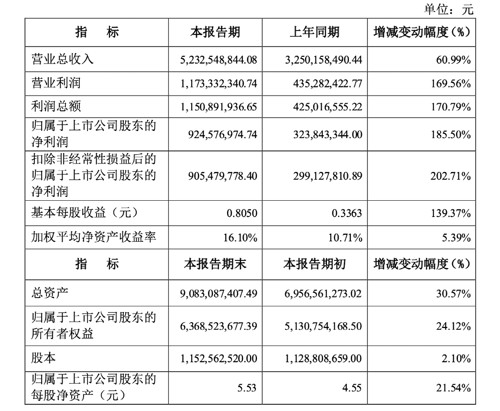 单位：元

| 指　　标 | 本报告期 | 上年同期 | 增减变动幅度（%） |
|---|---|---|---|
| 营业总收入 | 5,232,548,844.08 | 3,250,158,490.44 | 60.99% |
| 营业利润 | 1,173,332,340.74 | 435,282,422.77 | 169.56% |
| 利润总额 | 1,150,891,936.65 | 425,016,555.22 | 170.79% |
| 归属于上市公司股东的净利润 | 924,576,974.74 | 323,843,344.00 | 185.50% |
| 扣除非经常性损益后的归属于上市公司股东的净利润 | 905,479,778.40 | 299,127,810.89 | 202.71% |
| 基本每股收益（元） | 0.8050 | 0.3363 | 139.37% |
| 加权平均净资产收益率 | 16.10% | 10.71% | 5.39% |
| 指　　标 | 本报告期末 | 本报告期初 | 增减变动幅度（%） |
| 总资产 | 9,083,087,407.49 | 6,956,561,273.02 | 30.57% |
| 归属于上市公司股东的所有者权益 | 6,368,523,677.39 | 5,130,754,168.50 | 24.12% |
| 股本 | 1,152,562,520.00 | 1,128,808,659.00 | 2.10% |
| 归属于上市公司股东的每股净资产（元） | 5.53 | 4.55 | 21.54% |